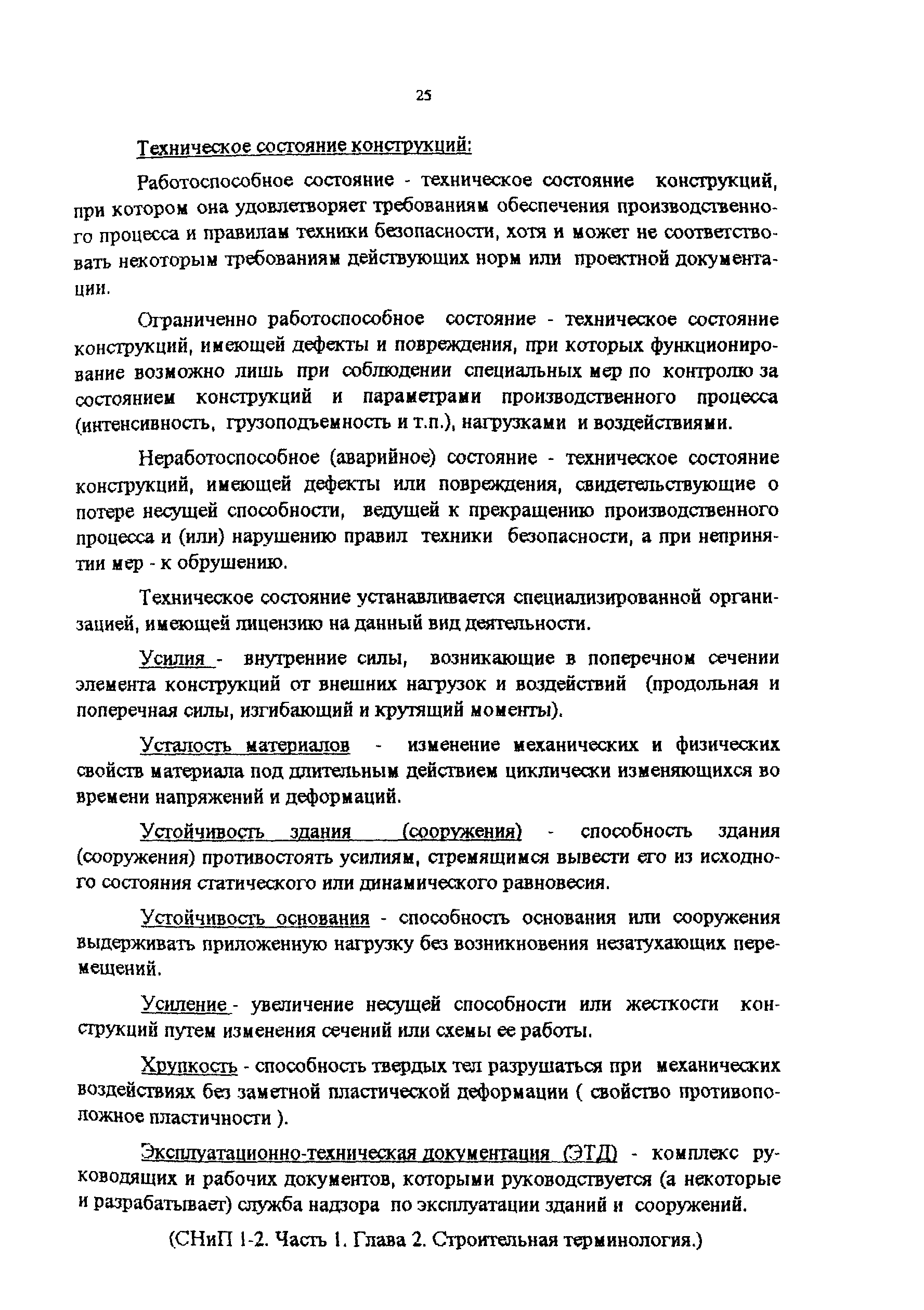 25

Техническое состояние конструкций:

Работоспособное состояние - техническое состояние конструкций, при котором она удовлетворяет требованиям обеспечения производственного процесса и правилам техники безопасности, хотя и может не соответствовать некоторым требованиям действующих норм или проектной документации.

Ограниченно работоспособное состояние - техническое состояние конструкций, имеющей дефекты и повреждения, при которых функционирование возможно лишь при соблюдении специальных мер по контролю за состоянием конструкций и параметрами производственного процесса (интенсивность, грузоподъемность и т.п.), нагрузками и воздействиями.

Неработоспособное (аварийное) состояние - техническое состояние конструкций, имеющей дефекты или повреждения, свидетельствующие о потере несущей способности, ведущей к прекращению производственного процесса и (или) нарушению правил техники безопасности, а при непринятии мер - к обрушению.

Техническое состояние устанавливается специализированной организацией, имеющей лицензию на данный вид деятельности.

Усилия - внутренние силы, возникающие в поперечном сечении элемента конструкций от внешних нагрузок и воздействий (продольная и поперечная силы, изгибающий и крутящий моменты).

Усталость материалов - изменение механических и физических свойств материала под длительным действием циклически изменяющихся во времени напряжений и деформаций.

Устойчивость здания (сооружения) - способность здания (сооружения) противостоять усилиям, стремящимся вывести его из исходного состояния статического или динамического равновесия.

Устойчивость основания - способность основания или сооружения выдерживать приложенную нагрузку без возникновения незатухающих перемещений.

Усиление - увеличение несущей способности или жесткости конструкций путем изменения сечений или схемы ее работы.

Хрупкость - способность твердых тел разрушаться при механических воздействиях без заметной пластической деформации ( свойство противоположное пластичности ).

Эксплуатационно-техническая документация (ЭТД) - комплекс руководящих и рабочих документов, которыми руководствуется (а некоторые и разрабатывает) служба надзора по эксплуатации зданий и сооружений.

(СНиП 1-2. Часть 1. Глава 2. Строительная терминология.)